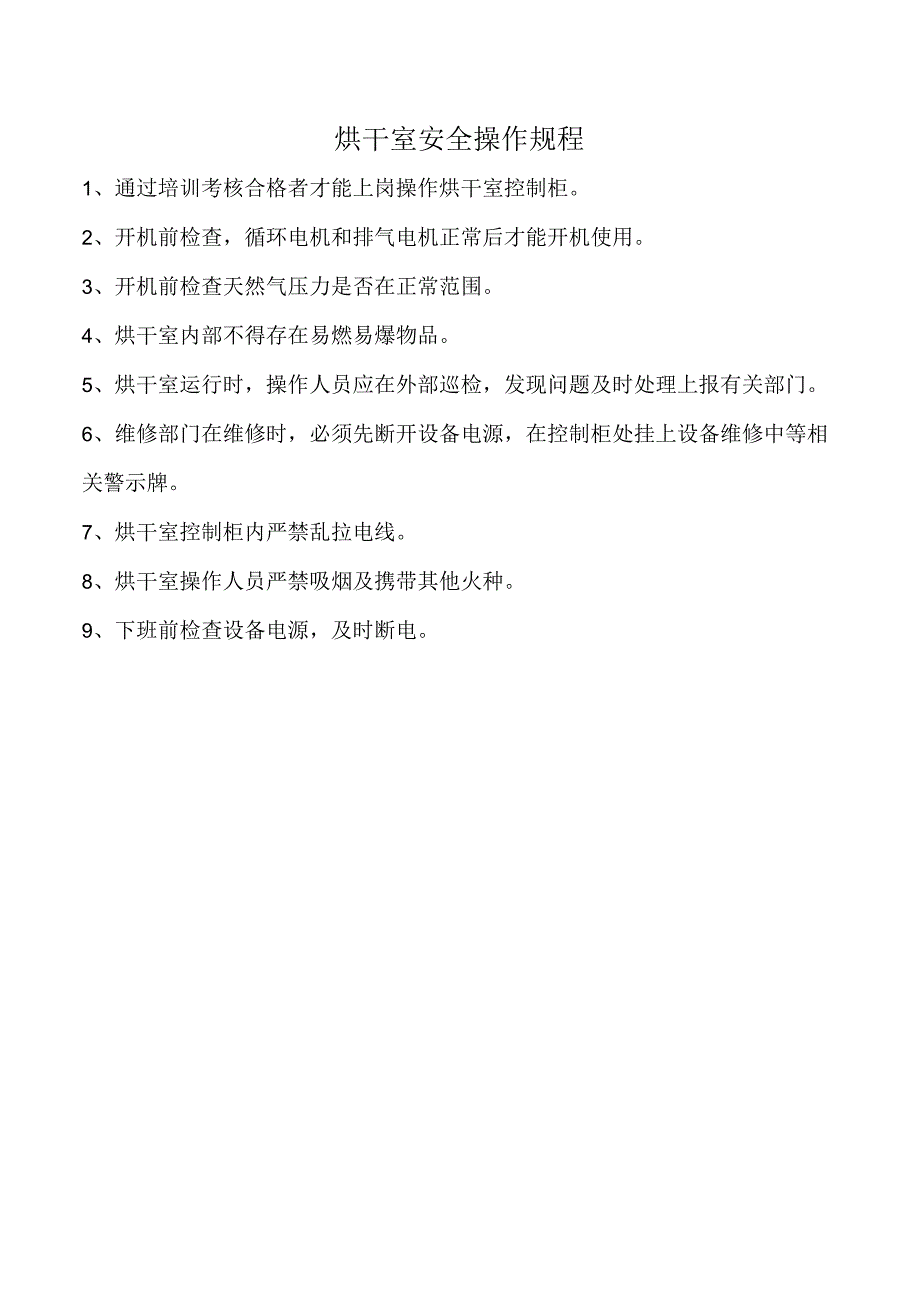 烘干室安全操作规程

1、通过培训考核合格者才能上岗操作烘干室控制柜。

2、开机前检查，循环电机和排气电机正常后才能开机使用。

3、开机前检查天然气压力是否在正常范围。

4、烘干室内部不得存在易燃易爆物品。

5、烘干室运行时，操作人员应在外部巡检，发现问题及时处理上报有关部门。

6、维修部门在维修时，必须先断开设备电源，在控制柜处挂上设备维修中等相关警示牌。

7、烘干室控制柜内严禁乱拉电线。

8、烘干室操作人员严禁吸烟及携带其他火种。

9、下班前检查设备电源，及时断电。